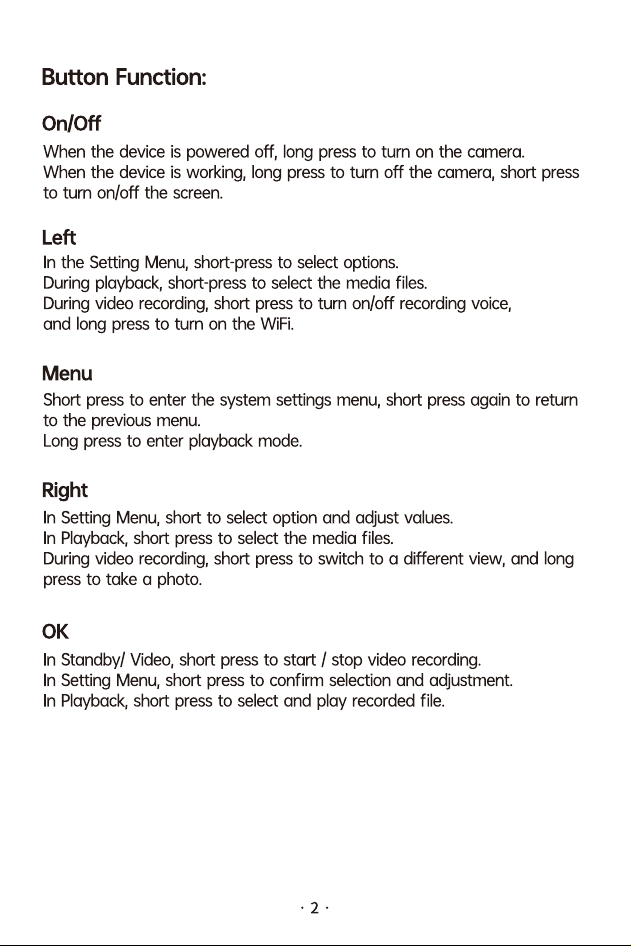 Button Function:

On/Off

When the device is powered off, long press to turn on the camera.
When the device is working, long press to turn off the camera, short press to turn on/off the screen.

Left

In the Setting Menu, short-press to select options.
During playback, short-press to select the media files.
During video recording, short press to turn on/off recording voice, and long press to turn on the WiFi.

Menu

Short press to enter the system settings menu, short press again to return to the previous menu.
Long press to enter playback mode.

Right

In Setting Menu, short to select option and adjust values.
In Playback, short press to select the media files.
During video recording, short press to switch to a different view, and long press to take a photo.

OK

In Standby/ Video, short press to start / stop video recording.
In Setting Menu, short press to confirm selection and adjustment.
In Playback, short press to select and play recorded file.

· 2 ·